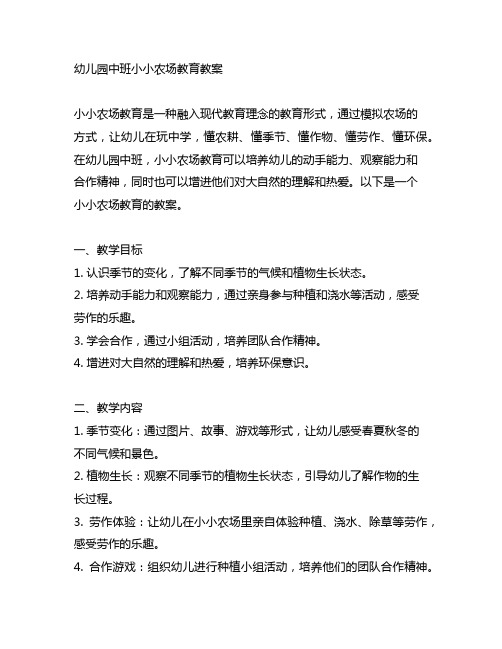 幼儿园中班小小农场教育教案

小小农场教育是一种融入现代教育理念的教育形式，通过模拟农场的方式，让幼儿在玩中学，懂农耕、懂季节、懂作物、懂劳作、懂环保。在幼儿园中班，小小农场教育可以培养幼儿的动手能力、观察能力和合作精神，同时也可以增进他们对大自然的理解和热爱。以下是一个小小农场教育的教案。

一、教学目标
1. 认识季节的变化，了解不同季节的气候和植物生长状态。
2. 培养动手能力和观察能力，通过亲身参与种植和浇水等活动，感受劳作的乐趣。
3. 学会合作，通过小组活动，培养团队合作精神。
4. 增进对大自然的理解和热爱，培养环保意识。

二、教学内容
1. 季节变化：通过图片、故事、游戏等形式，让幼儿感受春夏秋冬的不同气候和景色。
2. 植物生长：观察不同季节的植物生长状态，引导幼儿了解作物的生长过程。
3. 劳作体验：让幼儿在小小农场里亲自体验种植、浇水、除草等劳作，感受劳作的乐趣。
4. 合作游戏：组织幼儿进行种植小组活动，培养他们的团队合作精神。